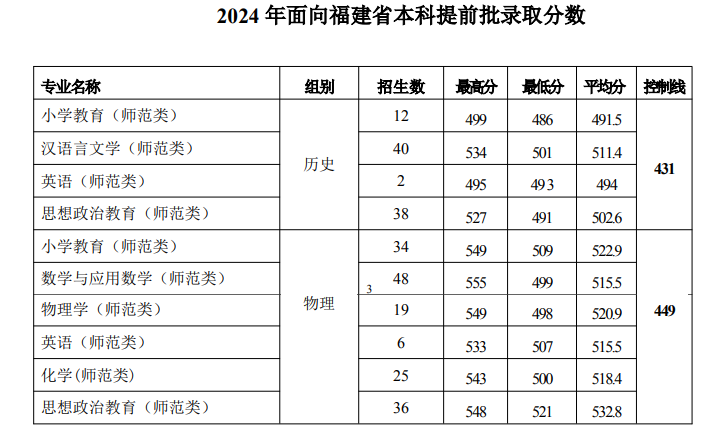 2024 年面向福建省本科提前批录取分数

| 专业名称 | 组别 | 招生数 | 最高分 | 最低分 | 平均分 | 控制线 |
|---|---|---|---|---|---|---|
| 小学教育（师范类） | 历史 | 12 | 499 | 486 | 491.5 | 431 |
| 汉语言文学（师范类） | 历史 | 40 | 534 | 501 | 511.4 | 431 |
| 英语（师范类） | 历史 | 2 | 495 | 493 | 494 | 431 |
| 思想政治教育（师范类） | 历史 | 38 | 527 | 491 | 502.6 | 431 |
| 小学教育（师范类） | 物理 | 34 | 549 | 509 | 522.9 | 449 |
| 数学与应用数学（师范类） | 物理 | 3 48 | 555 | 499 | 515.5 | 449 |
| 物理学（师范类） | 物理 | 19 | 549 | 498 | 520.9 | 449 |
| 英语（师范类） | 物理 | 6 | 533 | 507 | 515.5 | 449 |
| 化学(师范类) | 物理 | 25 | 543 | 500 | 518.4 | 449 |
| 思想政治教育（师范类） | 物理 | 36 | 548 | 521 | 532.8 | 449 |